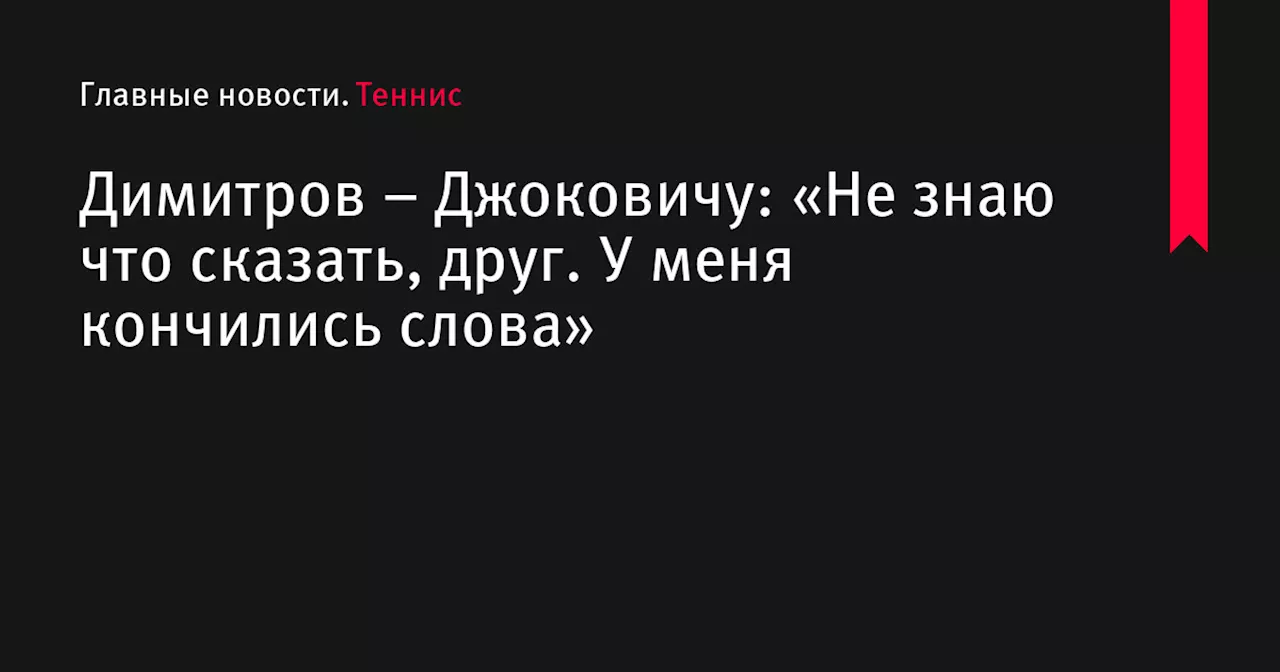 Главные новости. Теннис

Димитров – Джоковичу: «Не знаю что сказать, друг. У меня кончились слова»